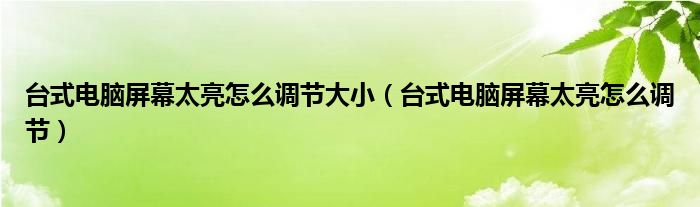 台式电脑屏幕太亮怎么调节大小（台式电脑屏幕太亮怎么调节）